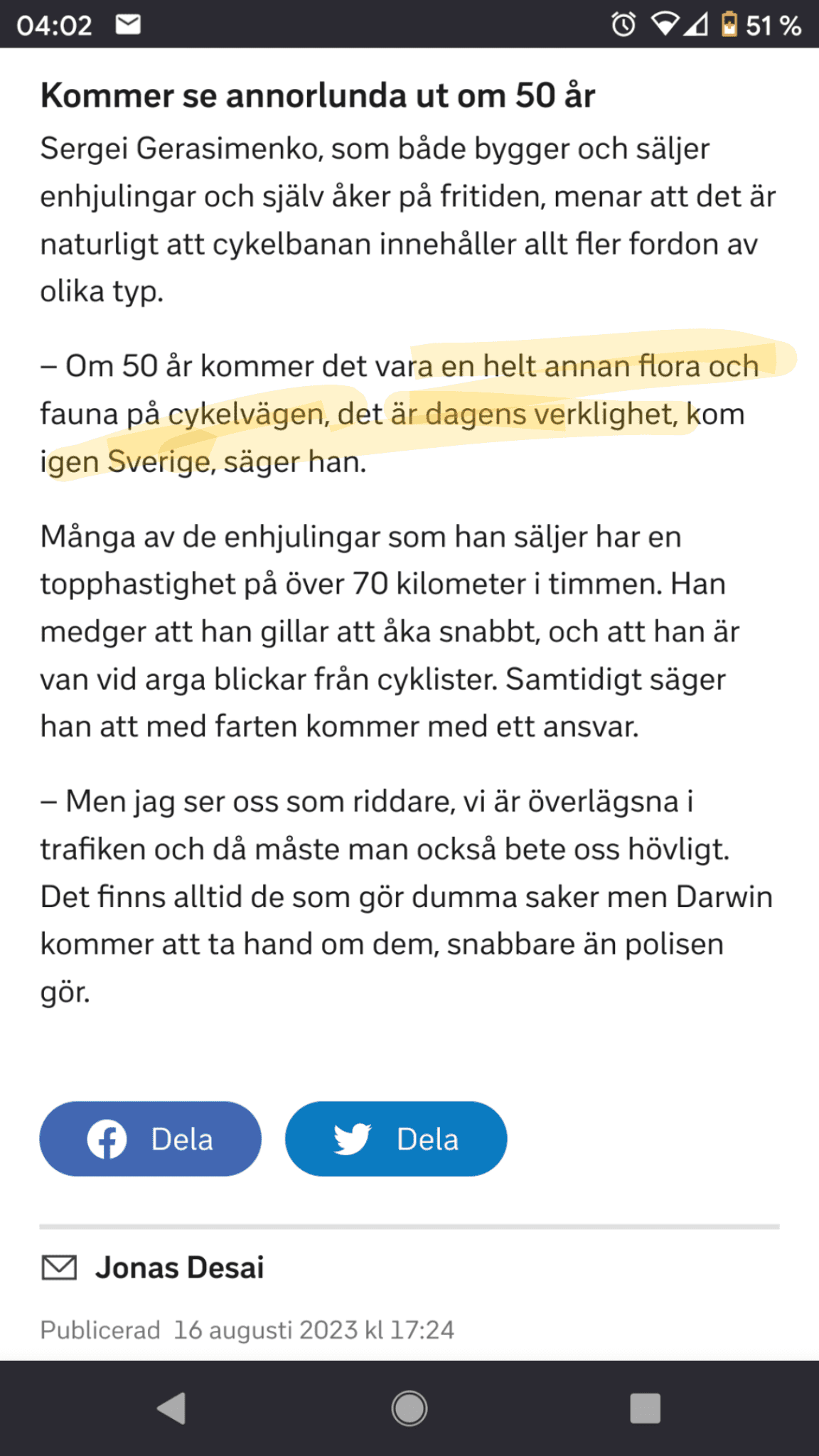 04:02 51 %

Kommer se annorlunda ut om 50 år

Sergei Gerasimenko, som både bygger och säljer enhjulingar och själv åker på fritiden, menar att det är naturligt att cykelbanan innehåller allt fler fordon av olika typ.

– Om 50 år kommer det vara en helt annan flora och fauna på cykelvägen, det är dagens verklighet, kom igen Sverige, säger han.

Många av de enhjulingar som han säljer har en topphastighet på över 70 kilometer i timmen. Han medger att han gillar att åka snabbt, och att han är van vid arga blickar från cyklister. Samtidigt säger han att med farten kommer med ett ansvar.

– Men jag ser oss som riddare, vi är överlägsna i trafiken och då måste man också bete oss hövligt. Det finns alltid de som gör dumma saker men Darwin kommer att ta hand om dem, snabbare än polisen gör.

Dela

Dela

Jonas Desai

Publicerad 16 augusti 2023 kl 17:24